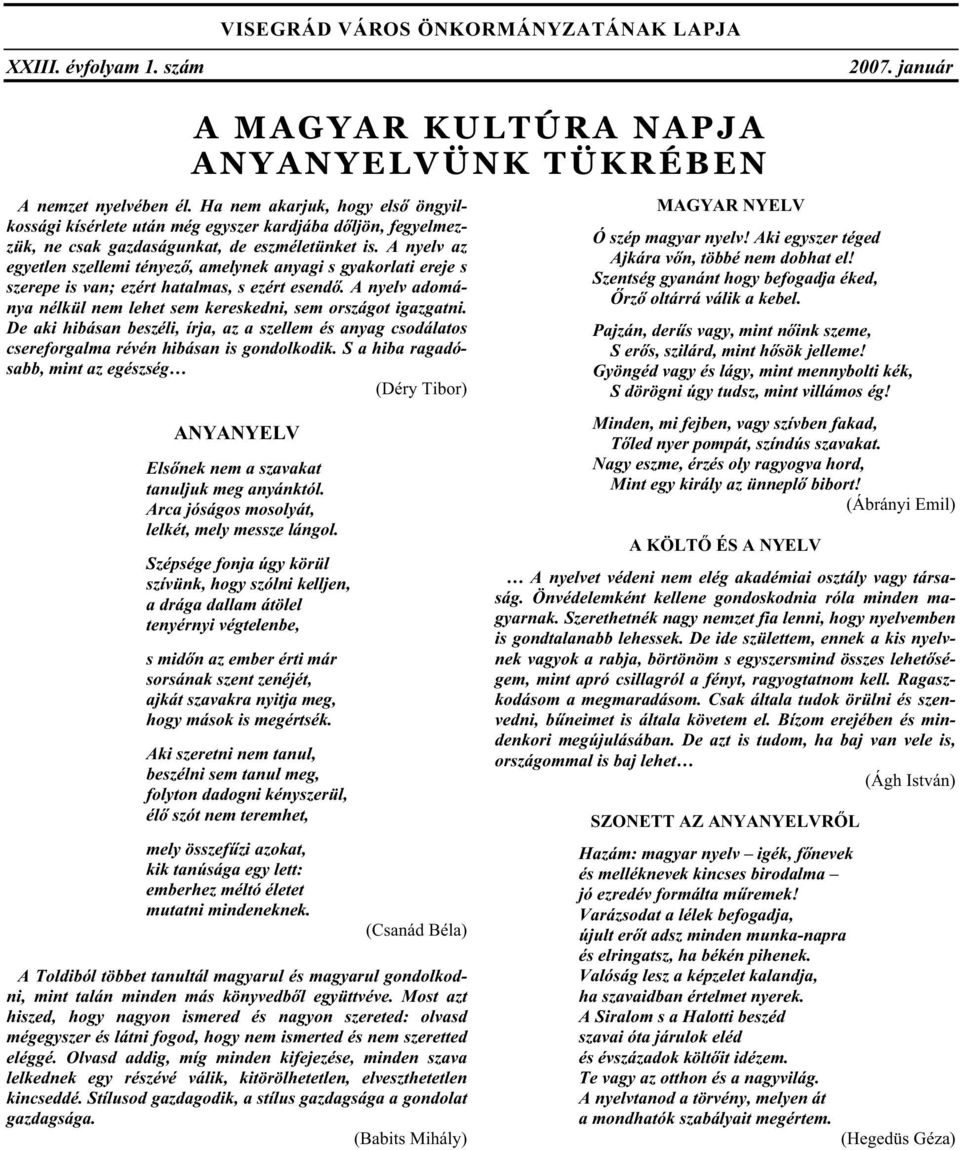 VISEGRÁD VÁROS ÖNKORMÁNYZATÁNAK LAPJA

XXIII. évfolyam 1. szám

2007. január

A MAGYAR KULTÚRA NAPJA
ANYANYELVÜNK TÜKRÉBEN

A nemzet nyelvében él. Ha nem akarjuk, hogy első öngyilkossági kísérlete után még egyszer kardjába dőljön, fegyelmezzük, ne csak gazdaságunkat, de eszméletünket is. A nyelv az egyetlen szellemi tényező, amelynek anyagi s gyakorlati ereje s szerepe is van; ezért hatalmas, s ezért esendő. A nyelv adománya nélkül nem lehet sem kereskedni, sem országot igazgatni. De aki hibásan beszéli, írja, az a szellem és anyag csodálatos csereforgalma révén hibásan is gondolkodik. S a hiba ragadósabb, mint az egészség…

(Déry Tibor)

ANYANYELV

Elsőnek nem a szavakat
tanuljuk meg anyánktól.
Arca jóságos mosolyát,
lelkét, mely messze lángol.

Szépsége fonja úgy körül
szívünk, hogy szólni kelljen,
a drága dallam átölel
tenyérnyi végtelenbe,

s midőn az ember érti már
sorsának szent zenéjét,
ajkát szavakra nyitja meg,
hogy mások is megértsék.

Aki szeretni nem tanul,
beszélni sem tanul meg,
folyton dadogni kényszerül,
élő szót nem teremhet,

mely összefűzi azokat,
kik tanúsága egy lett:
emberhez méltó életet
mutatni mindeneknek.

(Csanád Béla)

A Toldiból többet tanultál magyarul és magyarul gondolkodni, mint talán minden más könyvedből együttvéve. Most azt hiszed, hogy nagyon ismered és nagyon szereted: olvasd mégegyszer és látni fogod, hogy nem ismerted és nem szeretted eléggé. Olvasd addig, míg minden kifejezése, minden szava lelkednek egy részévé válik, kitörölhetetlen, elveszthetetlen kincseddé. Stílusod gazdagodik, a stílus gazdagsága a gondolat gazdagsága.

(Babits Mihály)

MAGYAR NYELV

Ó szép magyar nyelv! Aki egyszer téged
Ajkára vőn, többé nem dobhat el!
Szentség gyanánt hogy befogadja éked,
Őrző oltárrá válik a kebel.

Pajzán, derűs vagy, mint nőink szeme,
S erős, szilárd, mint hősök jelleme!
Gyöngéd vagy és lágy, mint mennybolti kék,
S dörögni úgy tudsz, mint villámos ég!

Minden, mi fejben, vagy szívben fakad,
Tőled nyer pompát, színdús szavakat.
Nagy eszme, érzés oly ragyogva hord,
Mint egy király az ünneplő bibort!

(Ábrányi Emil)

A KÖLTŐ ÉS A NYELV

… A nyelvet védeni nem elég akadémiai osztály vagy társaság. Önvédelemként kellene gondoskodnia róla minden magyarnak. Szerethetnék nagy nemzet fia lenni, hogy nyelvemben is gondtalanabb lehessek. De ide születtem, ennek a kis nyelvnek vagyok a rabja, börtönöm s egyszersmind összes lehetőségem, mint apró csillagról a fényt, ragyogtatnom kell. Ragaszkodásom a megmaradásom. Csak általa tudok örülni és szenvedni, bűneimet is általa követem el. Bízom erejében és mindenkori megújulásában. De azt is tudom, ha baj van vele is, országommal is baj lehet…

(Ágh István)

SZONETT AZ ANYANYELVRŐL

Hazám: magyar nyelv – igék, főnevek
és melléknevek kincses birodalma –
jó ezredév formálta műremek!
Varázsodat a lélek befogadja,
újult erőt adsz minden munka-napra
és elringatsz, ha békén pihenek.
Valóság lesz a képzelet kalandja,
ha szavaidban értelmet nyerek.
A Siralom s a Halotti beszéd
szavai óta járulok eléd
és évszázadok költőit idézem.
Te vagy az otthon és a nagyvilág.
A nyelvtanod a törvény, melyen át
a mondhatók szabályait megértem.

(Hegedüs Géza)